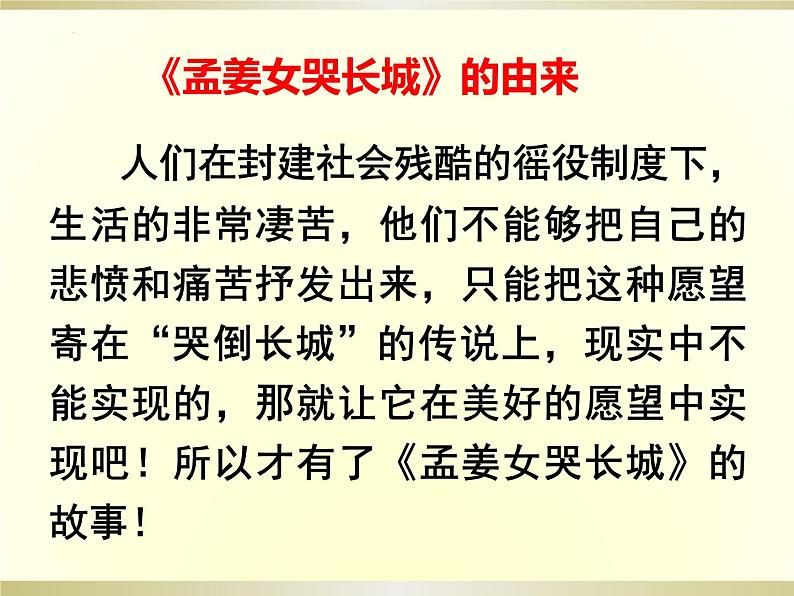 《孟姜女哭长城》的由来

人们在封建社会残酷的徭役制度下，生活的非常凄苦，他们不能够把自己的悲愤和痛苦抒发出来，只能把这种愿望寄在“哭倒长城”的传说上，现实中不能实现的，那就让它在美好的愿望中实现吧！所以才有了《孟姜女哭长城》的故事！